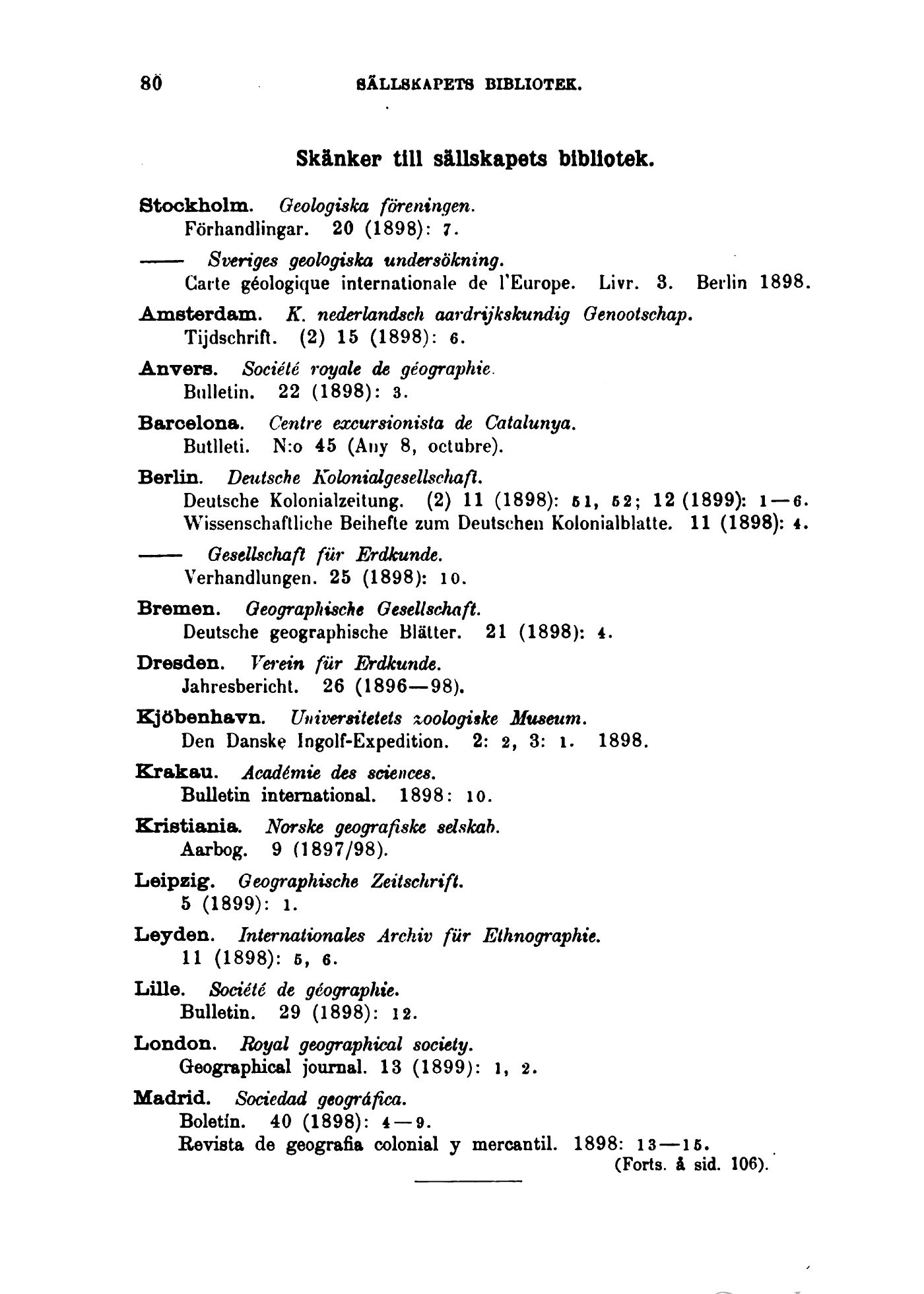 80 SÄLLSKAPETS BIBLIOTEK.

Skänker till sällskapets bibliotek.

Stockholm. Geologiska föreningen.
Förhandlingar. 20 (1898): 7.

—— Sveriges geologiska undersökning.
Carte géologique internationale de l'Europe. Livr. 3. Berlin 1898.

Amsterdam. K. nederlandsch aardrijkskundig Genootschap.
Tijdschrift. (2) 15 (1898): 6.

Anvers. Société royale de géographie.
Bulletin. 22 (1898): 3.

Barcelona. Centre excursionista de Catalunya.
Butlleti. N:o 45 (Any 8, octubre).

Berlin. Deutsche Kolonialgesellschaft.
Deutsche Kolonialzeitung. (2) 11 (1898): 51, 52; 12 (1899): 1—6.
Wissenschaftliche Beihefte zum Deutschen Kolonialblatte. 11 (1898): 4.

—— Gesellschaft für Erdkunde.
Verhandlungen. 25 (1898): 10.

Bremen. Geographische Gesellschaft.
Deutsche geographische Blätter. 21 (1898): 4.

Dresden. Verein für Erdkunde.
Jahresbericht. 26 (1896—98).

Kjöbenhavn. Universitetets zoologiske Museum.
Den Danske Ingolf-Expedition. 2: 2, 3: 1. 1898.

Krakau. Académie des sciences.
Bulletin international. 1898: 10.

Kristiania. Norske geografiske selskab.
Aarbog. 9 (1897/98).

Leipzig. Geographische Zeitschrift.
5 (1899): 1.

Leyden. Internationales Archiv für Ethnographie.
11 (1898): 5, 6.

Lille. Société de géographie.
Bulletin. 29 (1898): 12.

London. Royal geographical society.
Geographical journal. 13 (1899): 1, 2.

Madrid. Sociedad geográfica.
Boletín. 40 (1898): 4—9.
Revista de geografia colonial y mercantil. 1898: 13—15.
(Forts. å sid. 106).